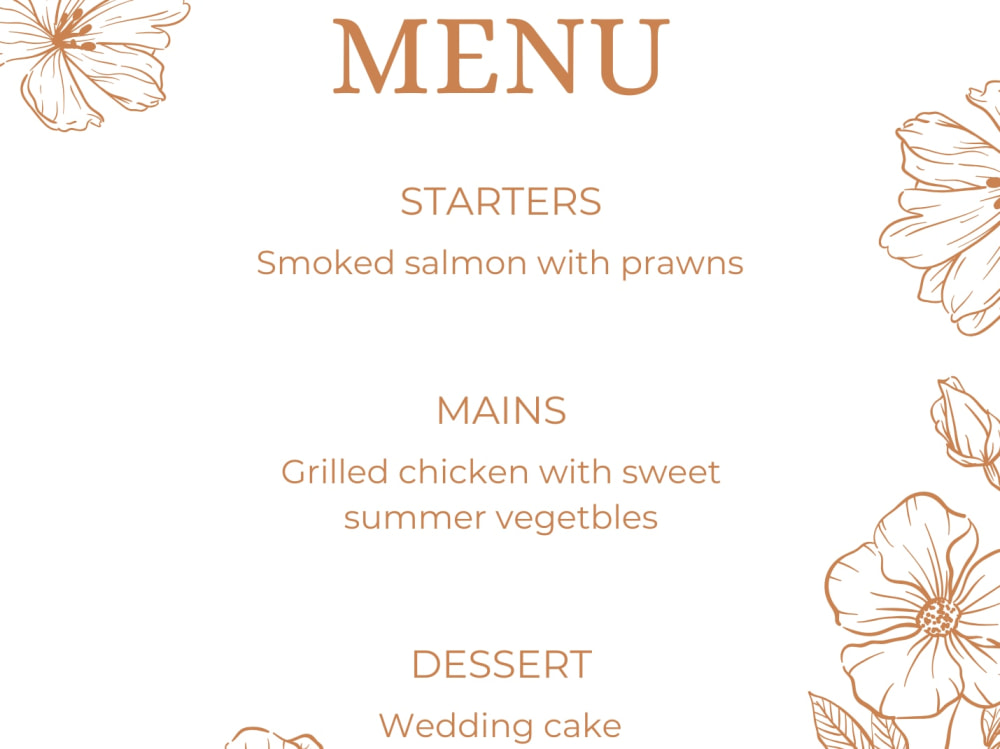 MENU

STARTERS

Smoked salmon with prawns

MAINS

Grilled chicken with sweet summer vegetbles

DESSERT

Wedding cake